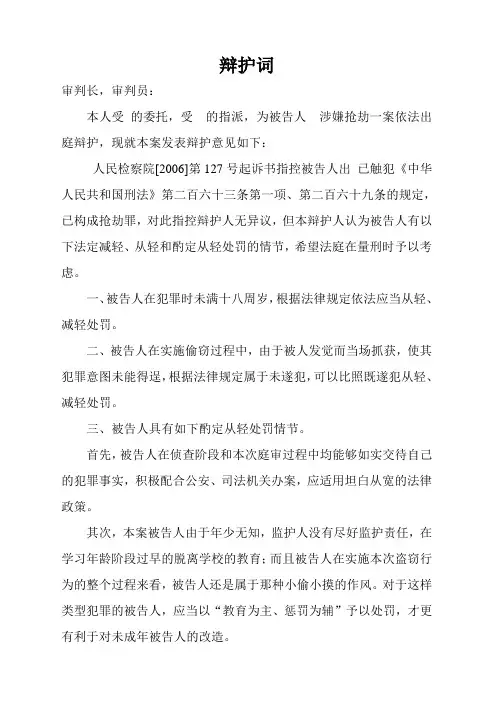 辩护词

审判长，审判员：

本人受 的委托，受 的指派，为被告人 涉嫌抢劫一案依法出庭辩护，现就本案发表辩护意见如下：

人民检察院[2006]第 127 号起诉书指控被告人出 已触犯《中华人民共和国刑法》第二百六十三条第一项、第二百六十九条的规定，已构成抢劫罪，对此指控辩护人无异议，但本辩护人认为被告人有以下法定减轻、从轻和酌定从轻处罚的情节，希望法庭在量刑时予以考虑。

一、被告人在犯罪时未满十八周岁，根据法律规定依法应当从轻、减轻处罚。

二、被告人在实施偷窃过程中，由于被人发觉而当场抓获，使其犯罪意图未能得逞，根据法律规定属于未遂犯，可以比照既遂犯从轻、减轻处罚。

三、被告人具有如下酌定从轻处罚情节。

首先，被告人在侦查阶段和本次庭审过程中均能够如实交待自己的犯罪事实，积极配合公安、司法机关办案，应适用坦白从宽的法律政策。

其次，本案被告人由于年少无知，监护人没有尽好监护责任，在学习年龄阶段过早的脱离学校的教育；而且被告人在实施本次盗窃行为的整个过程来看，被告人还是属于那种小偷小摸的作风。对于这样类型犯罪的被告人，应当以“教育为主、惩罚为辅”予以处罚，才更有利于对未成年被告人的改造。